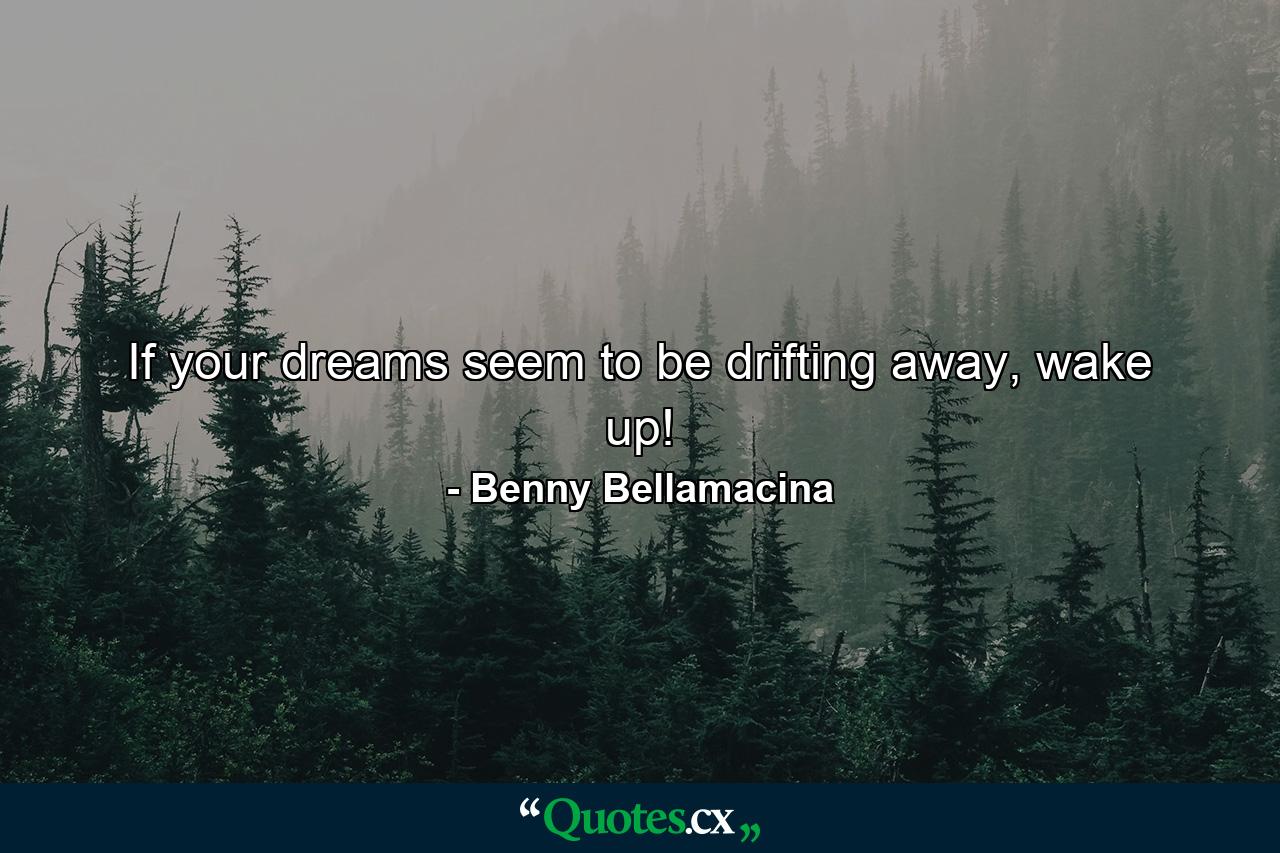 If your dreams seem to be drifting away, wake up!

- Benny Bellamacina

“Quotes.cx„